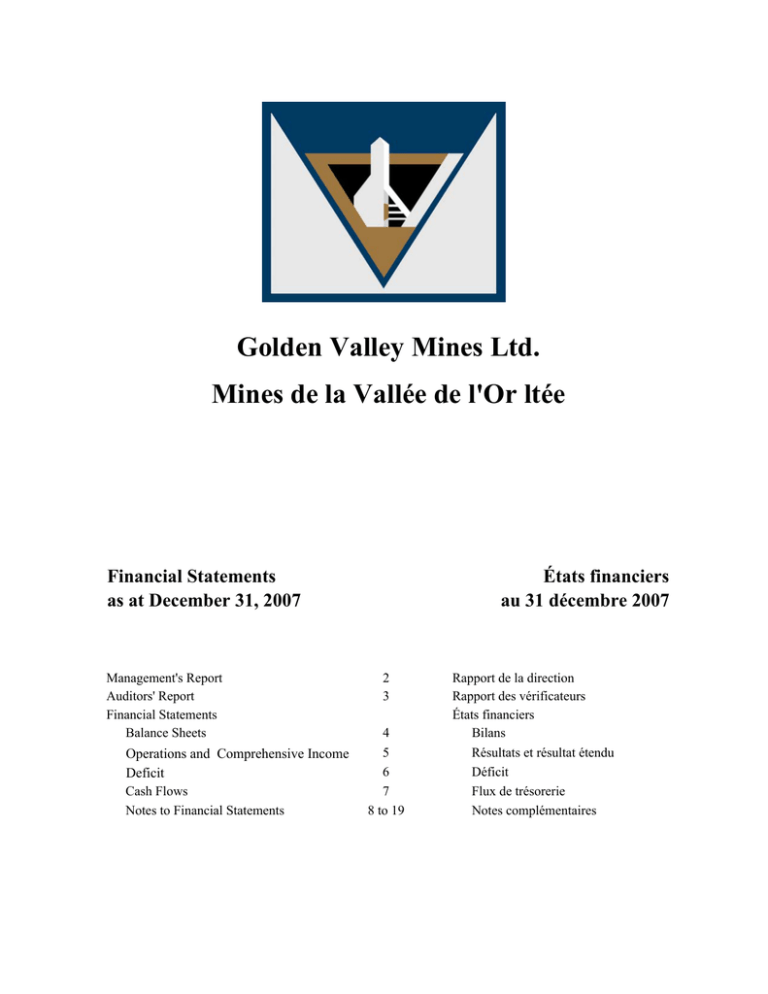 Golden Valley Mines Ltd.

Mines de la Vallée de l'Or ltée

Financial Statements
as at December 31, 2007

États financiers
au 31 décembre 2007

| | | |
|---|---|---|
| Management's Report | 2 | Rapport de la direction |
| Auditors' Report | 3 | Rapport des vérificateurs |
| Financial Statements | | États financiers |
| Balance Sheets | 4 | Bilans |
| Operations and Comprehensive Income | 5 | Résultats et résultat étendu |
| Deficit | 6 | Déficit |
| Cash Flows | 7 | Flux de trésorerie |
| Notes to Financial Statements | 8 to 19 | Notes complémentaires |